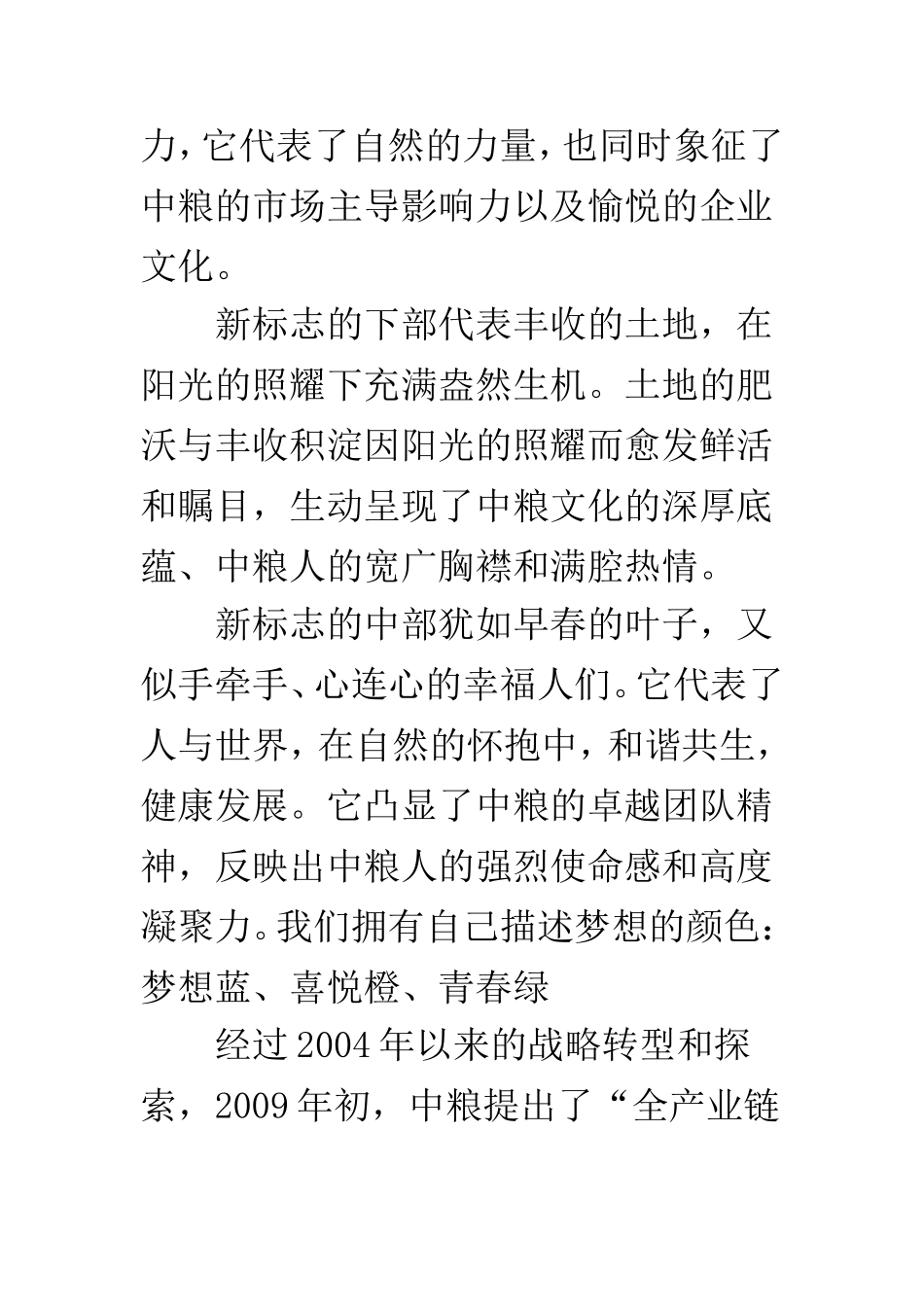 力，它代表了自然的力量，也同时象征了中粮的市场主导影响力以及愉悦的企业文化。

新标志的下部代表丰收的土地，在阳光的照耀下充满盎然生机。土地的肥沃与丰收积淀因阳光的照耀而愈发鲜活和瞩目，生动呈现了中粮文化的深厚底蕴、中粮人的宽广胸襟和满腔热情。

新标志的中部犹如早春的叶子，又似手牵手、心连心的幸福人们。它代表了人与世界，在自然的怀抱中，和谐共生，健康发展。它凸显了中粮的卓越团队精神，反映出中粮人的强烈使命感和高度凝聚力。我们拥有自己描述梦想的颜色：梦想蓝、喜悦橙、青春绿

经过2004年以来的战略转型和探索，2009年初，中粮提出了“全产业链